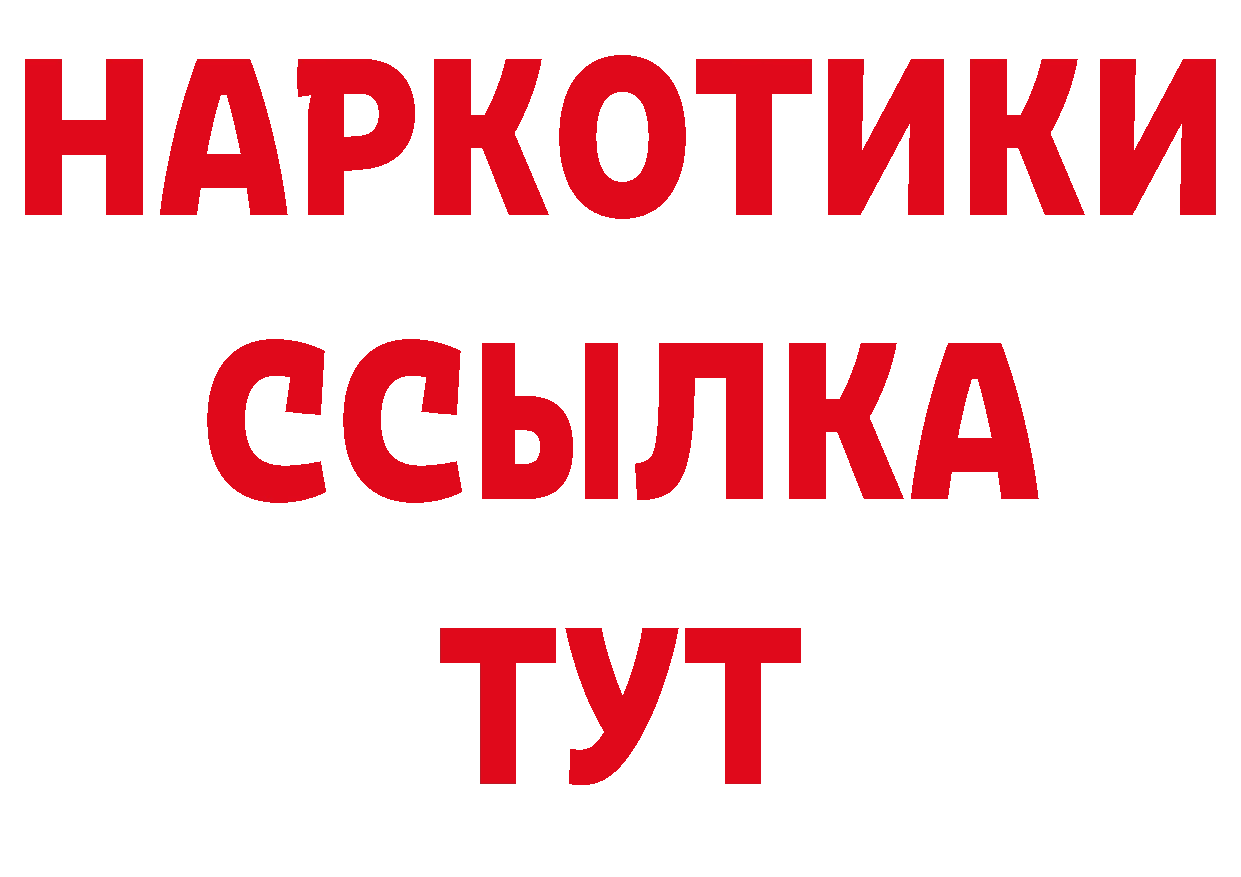 НАРКОТИКИ
ССЫЛКА
ТУТ